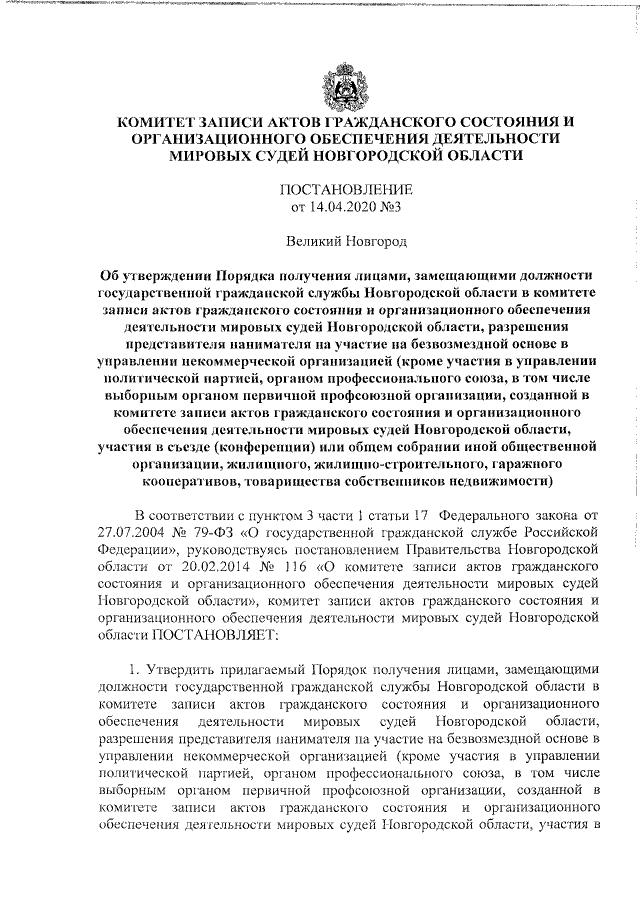 КОМИТЕТ ЗАПИСИ АКТОВ ГРАЖДАНСКОГО СОСТОЯНИЯ И ОРГАНИЗАЦИОННОГО ОБЕСПЕЧЕНИЯ ДЕЯТЕЛЬНОСТИ МИРОВЫХ СУДЕЙ НОВГОРОДСКОЙ ОБЛАСТИ

ПОСТАНОВЛЕНИЕ
от 14.04.2020 №3

Великий Новгород

Об утверждении Порядка получения лицами, замещающими должности государственной гражданской службы Новгородской области в комитете записи актов гражданского состояния и организационного обеспечения деятельности мировых судей Новгородской области, разрешения представителя нанимателя на участие на безвозмездной основе в управлении некоммерческой организацией (кроме участия в управлении политической партией, органом профессионального союза, в том числе выборным органом первичной профсоюзной организации, созданной в комитете записи актов гражданского состояния и организационного обеспечения деятельности мировых судей Новгородской области, участия в съезде (конференции) или общем собрании иной общественной организации, жилищного, жилищно-строительного, гаражного кооперативов, товарищества собственников недвижимости)

В соответствии с пунктом 3 части 1 статьи 17 Федерального закона от 27.07.2004 № 79-ФЗ «О государственной гражданской службе Российской Федерации», руководствуясь постановлением Правительства Новгородской области от 20.02.2014 № 116 «О комитете записи актов гражданского состояния и организационного обеспечения деятельности мировых судей Новгородской области», комитет записи актов гражданского состояния и организационного обеспечения деятельности мировых судей Новгородской области ПОСТАНОВЛЯЕТ:

1. Утвердить прилагаемый Порядок получения лицами, замещающими должности государственной гражданской службы Новгородской области в комитете записи актов гражданского состояния и организационного обеспечения деятельности мировых судей Новгородской области, разрешения представителя нанимателя на участие на безвозмездной основе в управлении некоммерческой организацией (кроме участия в управлении политической партией, органом профессионального союза, в том числе выборным органом первичной профсоюзной организации, созданной в комитете записи актов гражданского состояния и организационного обеспечения деятельности мировых судей Новгородской области, участия в